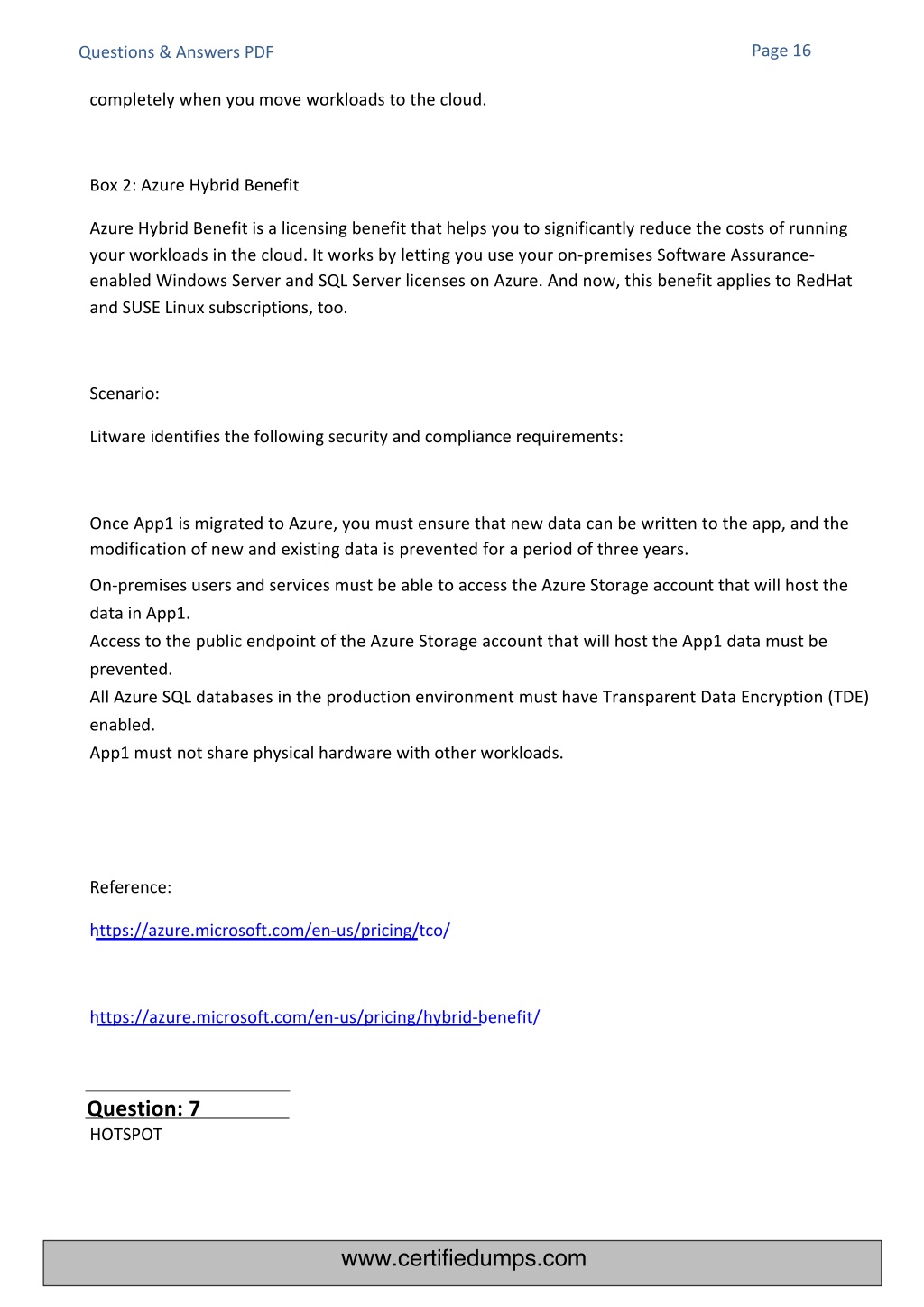 Questions & Answers PDF

Page 16

completely when you move workloads to the cloud.

Box 2: Azure Hybrid Benefit

Azure Hybrid Benefit is a licensing benefit that helps you to significantly reduce the costs of running your workloads in the cloud. It works by letting you use your on-premises Software Assurance-enabled Windows Server and SQL Server licenses on Azure. And now, this benefit applies to RedHat and SUSE Linux subscriptions, too.

Scenario:

Litware identifies the following security and compliance requirements:

Once App1 is migrated to Azure, you must ensure that new data can be written to the app, and the modification of new and existing data is prevented for a period of three years.

On-premises users and services must be able to access the Azure Storage account that will host the data in App1.
Access to the public endpoint of the Azure Storage account that will host the App1 data must be prevented.
All Azure SQL databases in the production environment must have Transparent Data Encryption (TDE) enabled.
App1 must not share physical hardware with other workloads.

Reference:

https://azure.microsoft.com/en-us/pricing/tco/

https://azure.microsoft.com/en-us/pricing/hybrid-benefit/

Question: 7
HOTSPOT

www.certifiedumps.com